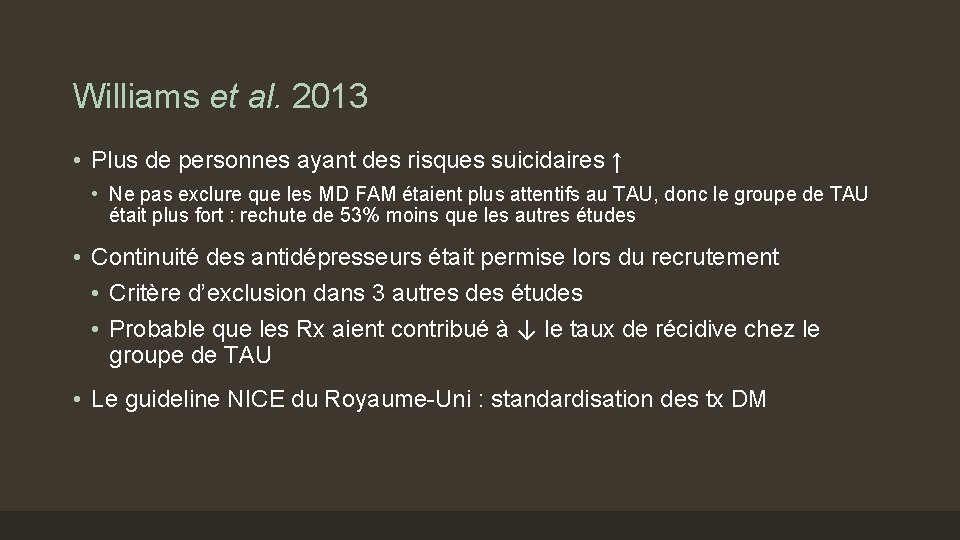 Williams et al. 2013

• Plus de personnes ayant des risques suicidaires ↑

• Ne pas exclure que les MD FAM étaient plus attentifs au TAU, donc le groupe de TAU était plus fort : rechute de 53% moins que les autres études

• Continuité des antidépresseurs était permise lors du recrutement

• Critère d'exclusion dans 3 autres des études

• Probable que les Rx aient contribué à ↓ le taux de récidive chez le groupe de TAU

• Le guideline NICE du Royaume-Uni : standardisation des tx DM